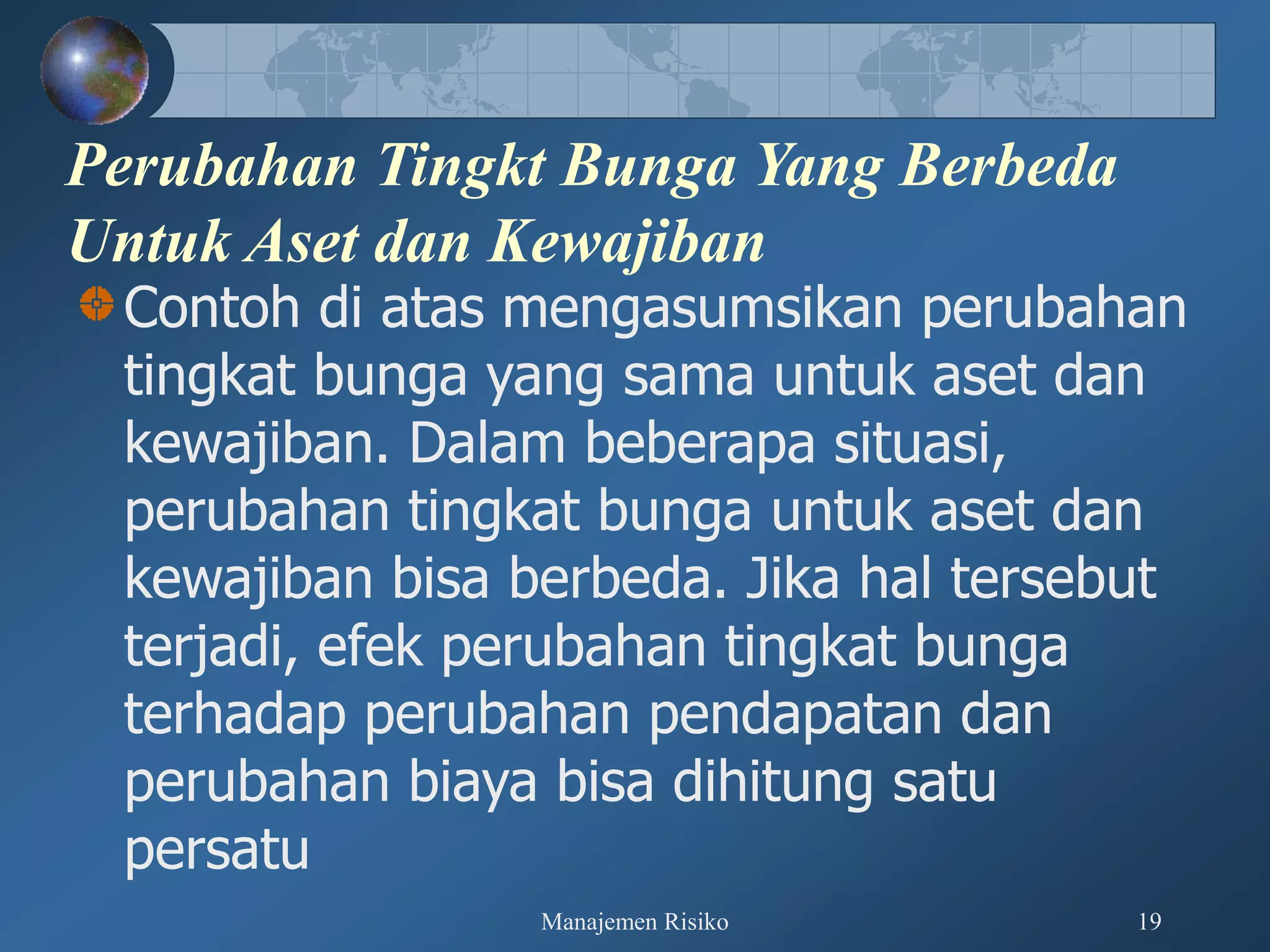 Perubahan Tingkt Bunga Yang Berbeda Untuk Aset dan Kewajiban

Contoh di atas mengasumsikan perubahan tingkat bunga yang sama untuk aset dan kewajiban. Dalam beberapa situasi, perubahan tingkat bunga untuk aset dan kewajiban bisa berbeda. Jika hal tersebut terjadi, efek perubahan tingkat bunga terhadap perubahan pendapatan dan perubahan biaya bisa dihitung satu persatu

Manajemen Risiko

19